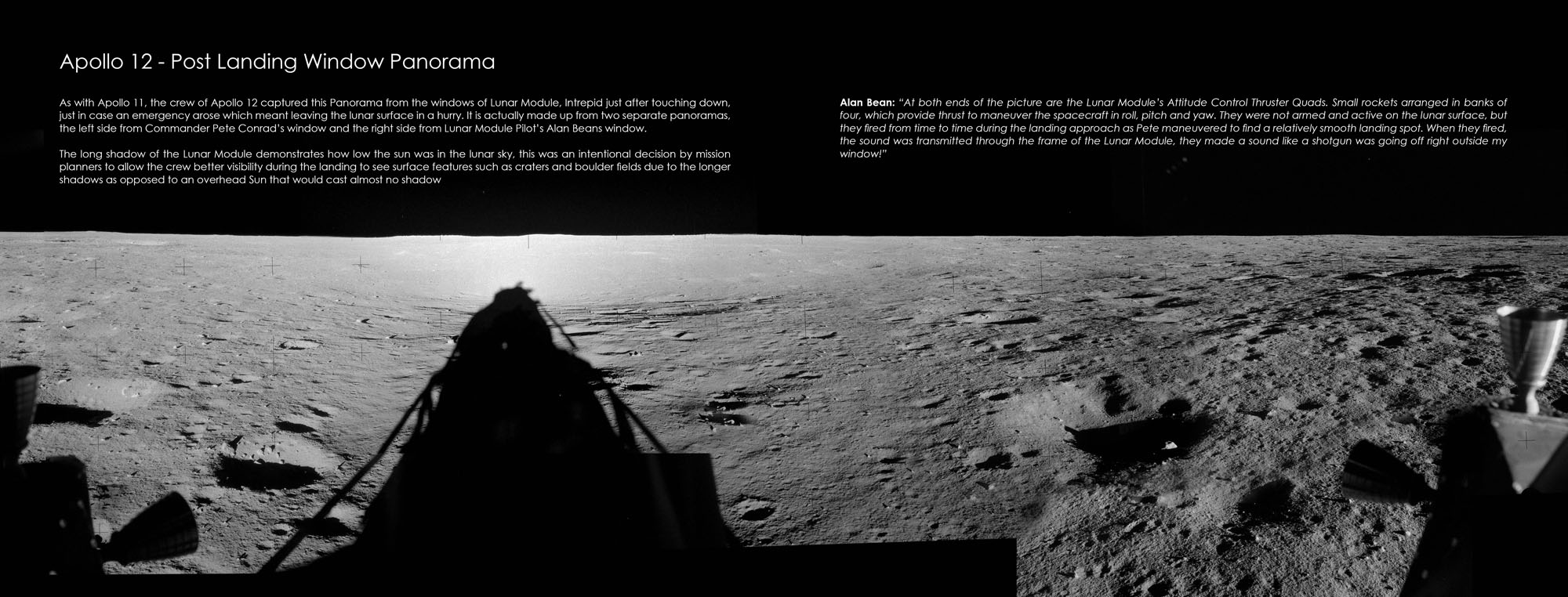 Apollo 12 - Post Landing Window Panorama

As with Apollo 11, the crew of Apollo 12 captured this Panorama from the windows of Lunar Module, Intrepid just after touching down, just in case an emergency arose which meant leaving the lunar surface in a hurry. It is actually made up from two separate panoramas, the left side from Commander Pete Conrad's window and the right side from Lunar Module Pilot's Alan Beans window.

The long shadow of the Lunar Module demonstrates how low the sun was in the lunar sky, this was an intentional decision by mission planners to allow the crew better visibility during the landing to see surface features such as craters and boulder fields due to the longer shadows as opposed to an overhead Sun that would cast almost no shadow

Alan Bean: "At both ends of the picture are the Lunar Module's Attitude Control Thruster Quads. Small rockets arranged in banks of four, which provide thrust to maneuver the spacecraft in roll, pitch and yaw. They were not armed and active on the lunar surface, but they fired from time to time during the landing approach as Pete maneuvered to find a relatively smooth landing spot. When they fired, the sound was transmitted through the frame of the Lunar Module, they made a sound like a shotgun was going off right outside my window!"